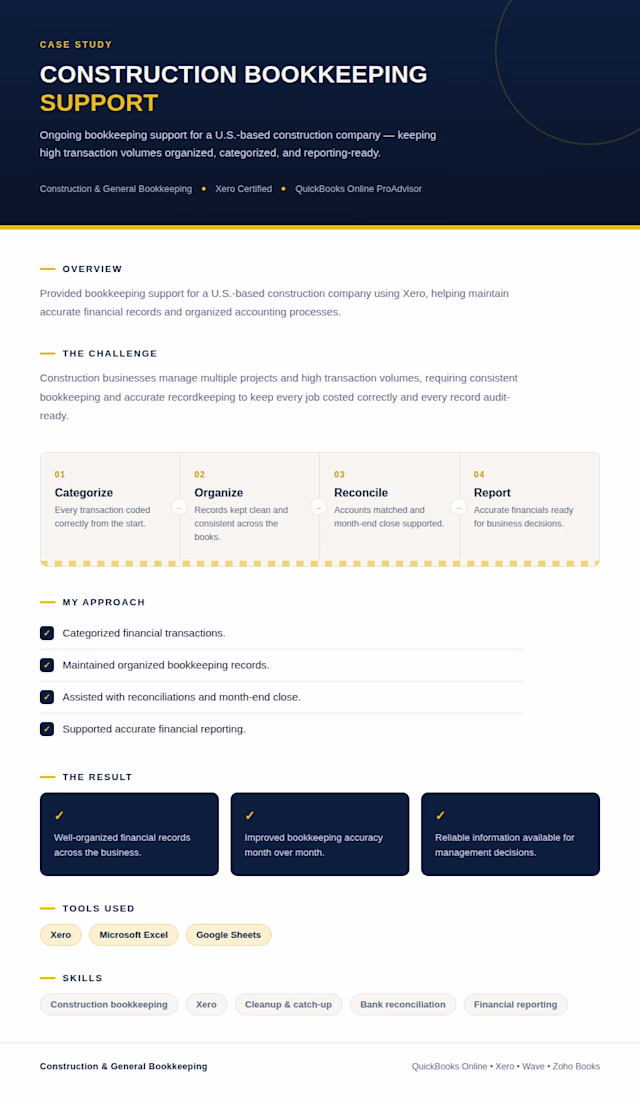 CASE STUDY

CONSTRUCTION BOOKKEEPING SUPPORT

Ongoing bookkeeping support for a U.S.-based construction company — keeping high transaction volumes organized, categorized, and reporting-ready.

Construction & General Bookkeeping • Xero Certified • QuickBooks Online ProAdvisor

OVERVIEW

Provided bookkeeping support for a U.S.-based construction company using Xero, helping maintain accurate financial records and organized accounting processes.

THE CHALLENGE

Construction businesses manage multiple projects and high transaction volumes, requiring consistent bookkeeping and accurate recordkeeping to keep every job costed correctly and every record audit-ready.

01
Categorize
Every transaction coded correctly from the start.

→

02
Organize
Records kept clean and consistent across the books.

→

03
Reconcile
Accounts matched and month-end close supported.

→

04
Report
Accurate financials ready for business decisions.

MY APPROACH

☑ Categorized financial transactions.
☑ Maintained organized bookkeeping records.
☑ Assisted with reconciliations and month-end close.
☑ Supported accurate financial reporting.

THE RESULT

✓
Well-organized financial records across the business.

✓
Improved bookkeeping accuracy month over month.

✓
Reliable information available for management decisions.

TOOLS USED

Xero
Microsoft Excel
Google Sheets

SKILLS

Construction bookkeeping
Xero
Cleanup & catch-up
Bank reconciliation
Financial reporting

Construction & General Bookkeeping

QuickBooks Online • Xero • Wave • Zoho Books